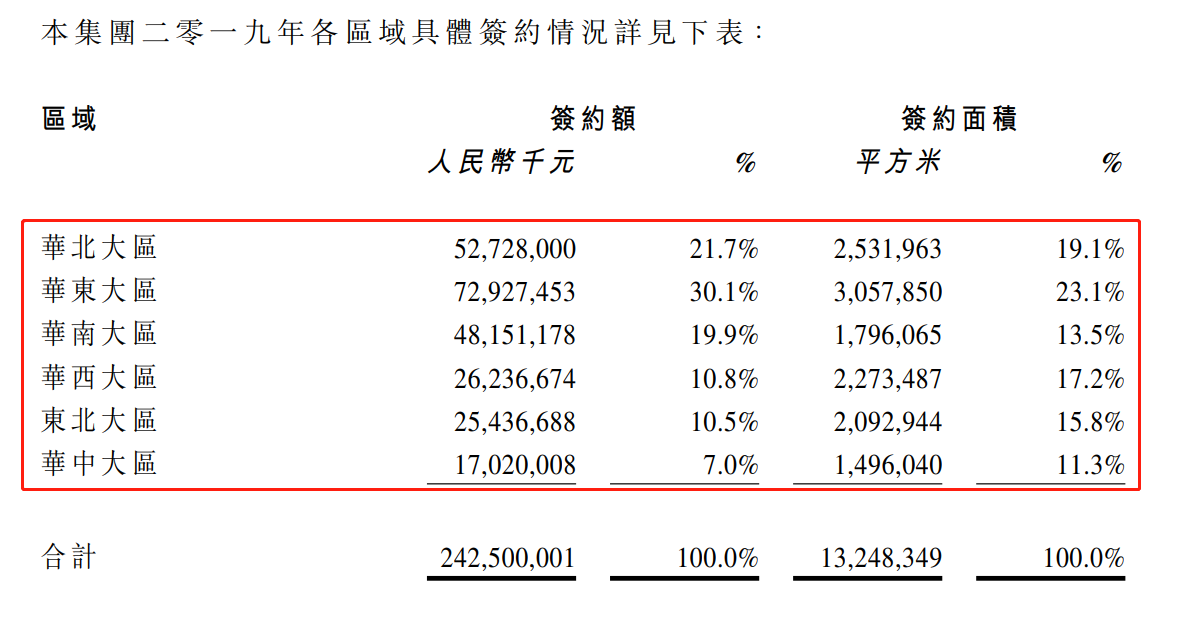 本集團二零一九年各區域具體簽約情況詳見下表：

| 區域 | 簽約額 人民幣千元 | % | 簽約面積 平方米 | % |
|---|---|---|---|---|
| 華北大區 | 52,728,000 | 21.7% | 2,531,963 | 19.1% |
| 華東大區 | 72,927,453 | 30.1% | 3,057,850 | 23.1% |
| 華南大區 | 48,151,178 | 19.9% | 1,796,065 | 13.5% |
| 華西大區 | 26,236,674 | 10.8% | 2,273,487 | 17.2% |
| 東北大區 | 25,436,688 | 10.5% | 2,092,944 | 15.8% |
| 華中大區 | 17,020,008 | 7.0% | 1,496,040 | 11.3% |
| 合計 | 242,500,001 | 100.0% | 13,248,349 | 100.0% |